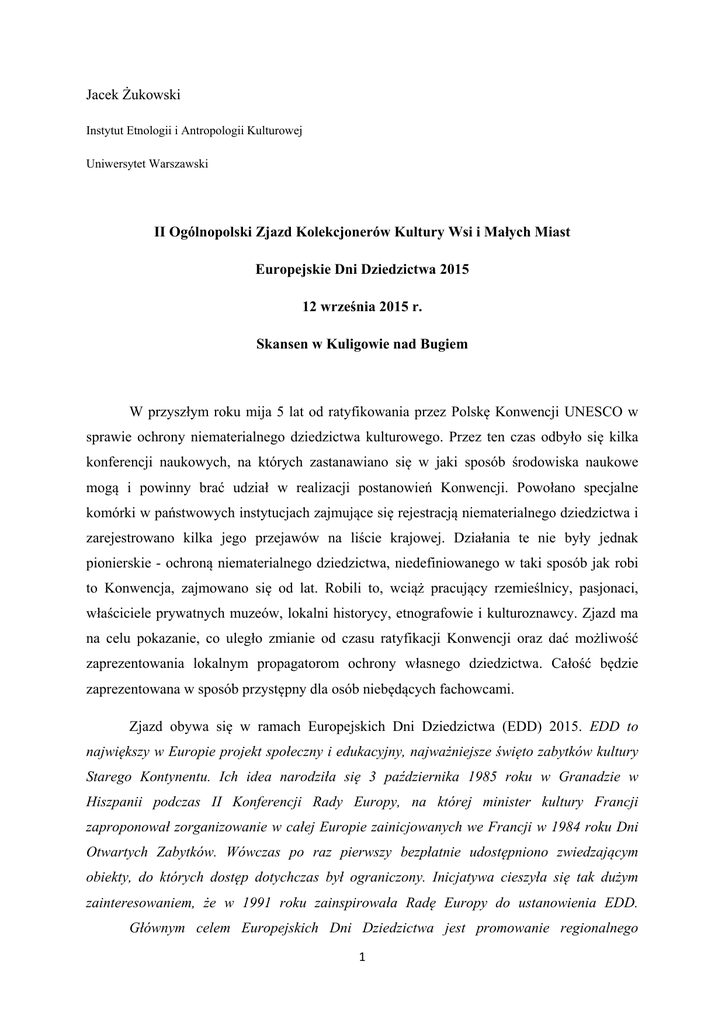 Jacek Żukowski

Instytut Etnologii i Antropologii Kulturowej

Uniwersytet Warszawski

II Ogólnopolski Zjazd Kolekcjonerów Kultury Wsi i Małych Miast

Europejskie Dni Dziedzictwa 2015

12 września 2015 r.

Skansen w Kuligowie nad Bugiem

W przyszłym roku mija 5 lat od ratyfikowania przez Polskę Konwencji UNESCO w sprawie ochrony niematerialnego dziedzictwa kulturowego. Przez ten czas odbyło się kilka konferencji naukowych, na których zastanawiano się w jaki sposób środowiska naukowe mogą i powinny brać udział w realizacji postanowień Konwencji. Powołano specjalne komórki w państwowych instytucjach zajmujące się rejestracją niematerialnego dziedzictwa i zarejestrowano kilka jego przejawów na liście krajowej. Działania te nie były jednak pionierskie - ochroną niematerialnego dziedzictwa, niedefiniowanego w taki sposób jak robi to Konwencja, zajmowano się od lat. Robili to, wciąż pracujący rzemieślnicy, pasjonaci, właściciele prywatnych muzeów, lokalni historycy, etnografowie i kulturoznawcy. Zjazd ma na celu pokazanie, co uległo zmianie od czasu ratyfikacji Konwencji oraz dać możliwość zaprezentowania lokalnym propagatorom ochrony własnego dziedzictwa. Całość będzie zaprezentowana w sposób przystępny dla osób niebędących fachowcami.

Zjazd obywa się w ramach Europejskich Dni Dziedzictwa (EDD) 2015. EDD to największy w Europie projekt społeczny i edukacyjny, najważniejsze święto zabytków kultury Starego Kontynentu. Ich idea narodziła się 3 października 1985 roku w Granadzie w Hiszpanii podczas II Konferencji Rady Europy, na której minister kultury Francji zaproponował zorganizowanie w całej Europie zainicjowanych we Francji w 1984 roku Dni Otwartych Zabytków. Wówczas po raz pierwszy bezpłatnie udostępniono zwiedzającym obiekty, do których dostęp dotychczas był ograniczony. Inicjatywa cieszyła się tak dużym zainteresowaniem, że w 1991 roku zainspirowała Radę Europy do ustanowienia EDD. Głównym celem Europejskich Dni Dziedzictwa jest promowanie regionalnego

1